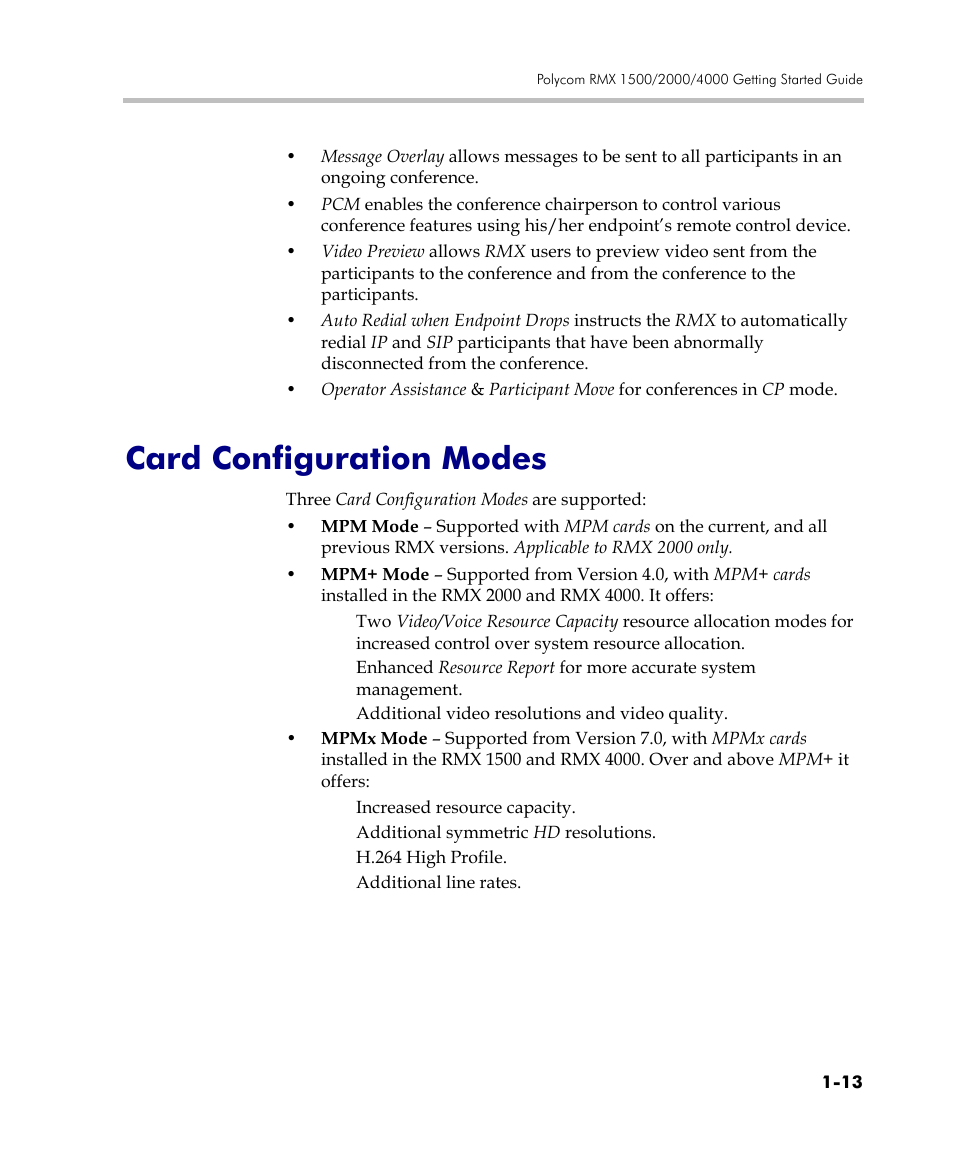 Polycom RMX 1500/2000/4000 Getting Started Guide

• Message Overlay allows messages to be sent to all participants in an ongoing conference.

• PCM enables the conference chairperson to control various conference features using his/her endpoint's remote control device.

• Video Preview allows RMX users to preview video sent from the participants to the conference and from the conference to the participants.

• Auto Redial when Endpoint Drops instructs the RMX to automatically redial IP and SIP participants that have been abnormally disconnected from the conference.

• Operator Assistance & Participant Move for conferences in CP mode.

Card Configuration Modes

Three Card Configuration Modes are supported:

• MPM Mode – Supported with MPM cards on the current, and all previous RMX versions. Applicable to RMX 2000 only.

• MPM+ Mode – Supported from Version 4.0, with MPM+ cards installed in the RMX 2000 and RMX 4000. It offers:

Two Video/Voice Resource Capacity resource allocation modes for increased control over system resource allocation.

Enhanced Resource Report for more accurate system management.

Additional video resolutions and video quality.

• MPMx Mode – Supported from Version 7.0, with MPMx cards installed in the RMX 1500 and RMX 4000. Over and above MPM+ it offers:

Increased resource capacity.

Additional symmetric HD resolutions.

H.264 High Profile.

Additional line rates.

1-13